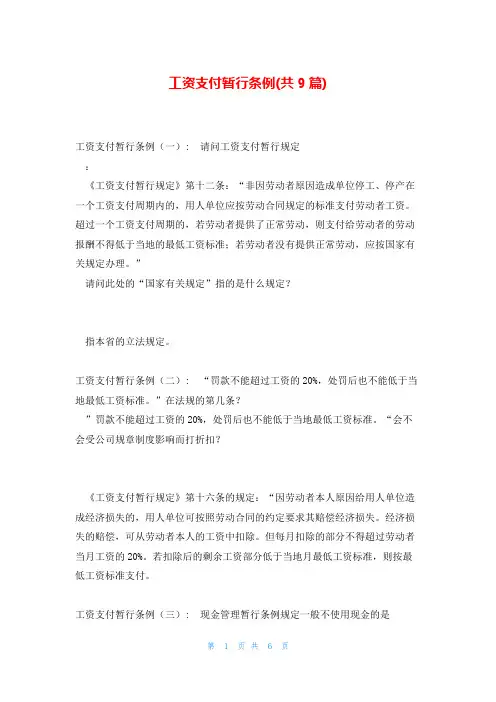 工资支付暂行条例(共 9 篇)

工资支付暂行条例（一）： 请问工资支付暂行规定

：

《工资支付暂行规定》第十二条：“非因劳动者原因造成单位停工、停产在一个工资支付周期内的，用人单位应按劳动合同规定的标准支付劳动者工资。超过一个工资支付周期的，若劳动者提供了正常劳动，则支付给劳动者的劳动报酬不得低于当地的最低工资标准；若劳动者没有提供正常劳动，应按国家有关规定办理。”

请问此处的“国家有关规定”指的是什么规定？

指本省的立法规定。

工资支付暂行条例（二）： “罚款不能超过工资的 20%，处罚后也不能低于当地最低工资标准。”在法规的第几条？

”罚款不能超过工资的 20%，处罚后也不能低于当地最低工资标准。“会不会受公司规章制度影响而打折扣？

《工资支付暂行规定》第十六条的规定：“因劳动者本人原因给用人单位造成经济损失的，用人单位可按照劳动合同的约定要求其赔偿经济损失。经济损失的赔偿，可从劳动者本人的工资中扣除。但每月扣除的部分不得超过劳动者当月工资的 20%。若扣除后的剩余工资部分低于当地月最低工资标准，则按最低工资标准支付。

工资支付暂行条例（三）： 现金管理暂行条例规定一般不使用现金的是

第 1 页 共 6 页